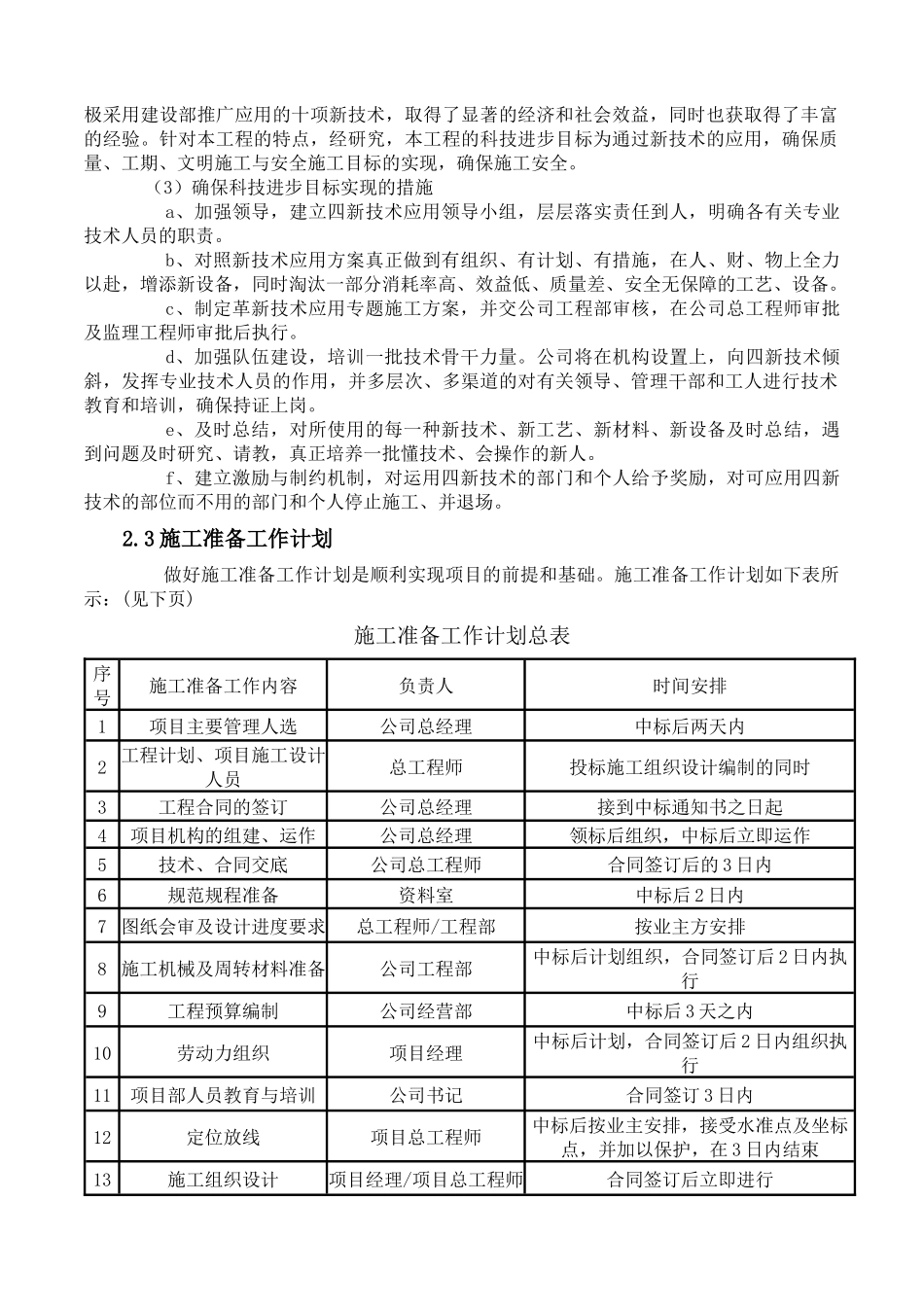 极采用建设部推广应用的十项新技术，取得了显著的经济和社会效益，同时也获取得了丰富的经验。针对本工程的特点，经研究，本工程的科技进步目标为通过新技术的应用，确保质量、工期、文明施工与安全施工目标的实现，确保施工安全。

（3）确保科技进步目标实现的措施

a、加强领导，建立四新技术应用领导小组，层层落实责任到人，明确各有关专业技术人员的职责。

b、对照新技术应用方案真正做到有组织、有计划、有措施，在人、财、物上全力以赴，增添新设备，同时淘汰一部分消耗率高、效益低、质量差、安全无保障的工艺、设备。

c、制定革新技术应用专题施工方案，并交公司工程部审核，在公司总工程师审批及监理工程师审批后执行。

d、加强队伍建设，培训一批技术骨干力量。公司将在机构设置上，向四新技术倾斜，发挥专业技术人员的作用，并多层次、多渠道的对有关领导、管理干部和工人进行技术教育和培训，确保持证上岗。

e、及时总结，对所使用的每一种新技术、新工艺、新材料、新设备及时总结，遇到问题及时研究、请教，真正培养一批懂技术、会操作的新人。

f、建立激励与制约机制，对运用四新技术的部门和个人给予奖励，对可应用四新技术的部位而不用的部门和个人停止施工、并退场。

2.3 施工准备工作计划

做好施工准备工作计划是顺利实现项目的前提和基础。施工准备工作计划如下表所示：(见下页)

施工准备工作计划总表

| 序号 | 施工准备工作内容 | 负责人 | 时间安排 |
|---|---|---|---|
| 1 | 项目主要管理人选 | 公司总经理 | 中标后两天内 |
| 2 | 工程计划、项目施工设计人员 | 总工程师 | 投标施工组织设计编制的同时 |
| 3 | 工程合同的签订 | 公司总经理 | 接到中标通知书之日起 |
| 4 | 项目机构的组建、运作 | 公司总经理 | 领标后组织，中标后立即运作 |
| 5 | 技术、合同交底 | 公司总工程师 | 合同签订后的 3 日内 |
| 6 | 规范规程准备 | 资料室 | 中标后 2 日内 |
| 7 | 图纸会审及设计进度要求 | 总工程师/工程部 | 按业主方安排 |
| 8 | 施工机械及周转材料准备 | 公司工程部 | 中标后计划组织，合同签订后 2 日内执行 |
| 9 | 工程预算编制 | 公司经营部 | 中标后 3 天之内 |
| 10 | 劳动力组织 | 项目经理 | 中标后计划，合同签订后 2 日内组织执行 |
| 11 | 项目部人员教育与培训 | 公司书记 | 合同签订 3 日内 |
| 12 | 定位放线 | 项目总工程师 | 中标后按业主安排，接受水准点及坐标点，并加以保护，在 3 日内结束 |
| 13 | 施工组织设计 | 项目经理/项目总工程师 | 合同签订后立即进行 |